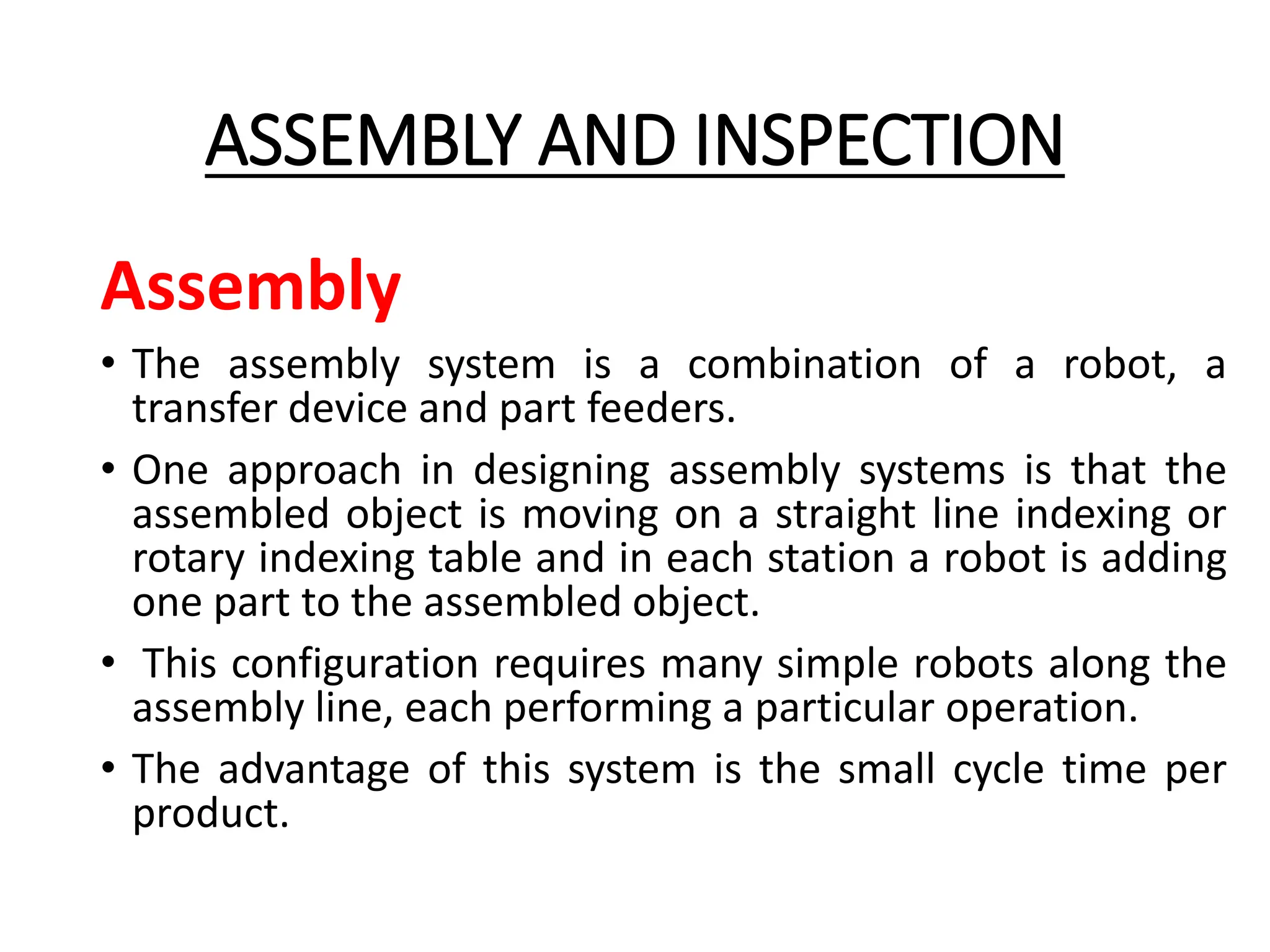 ASSEMBLY AND INSPECTION

Assembly

• The assembly system is a combination of a robot, a transfer device and part feeders.

• One approach in designing assembly systems is that the assembled object is moving on a straight line indexing or rotary indexing table and in each station a robot is adding one part to the assembled object.

• This configuration requires many simple robots along the assembly line, each performing a particular operation.

• The advantage of this system is the small cycle time per product.